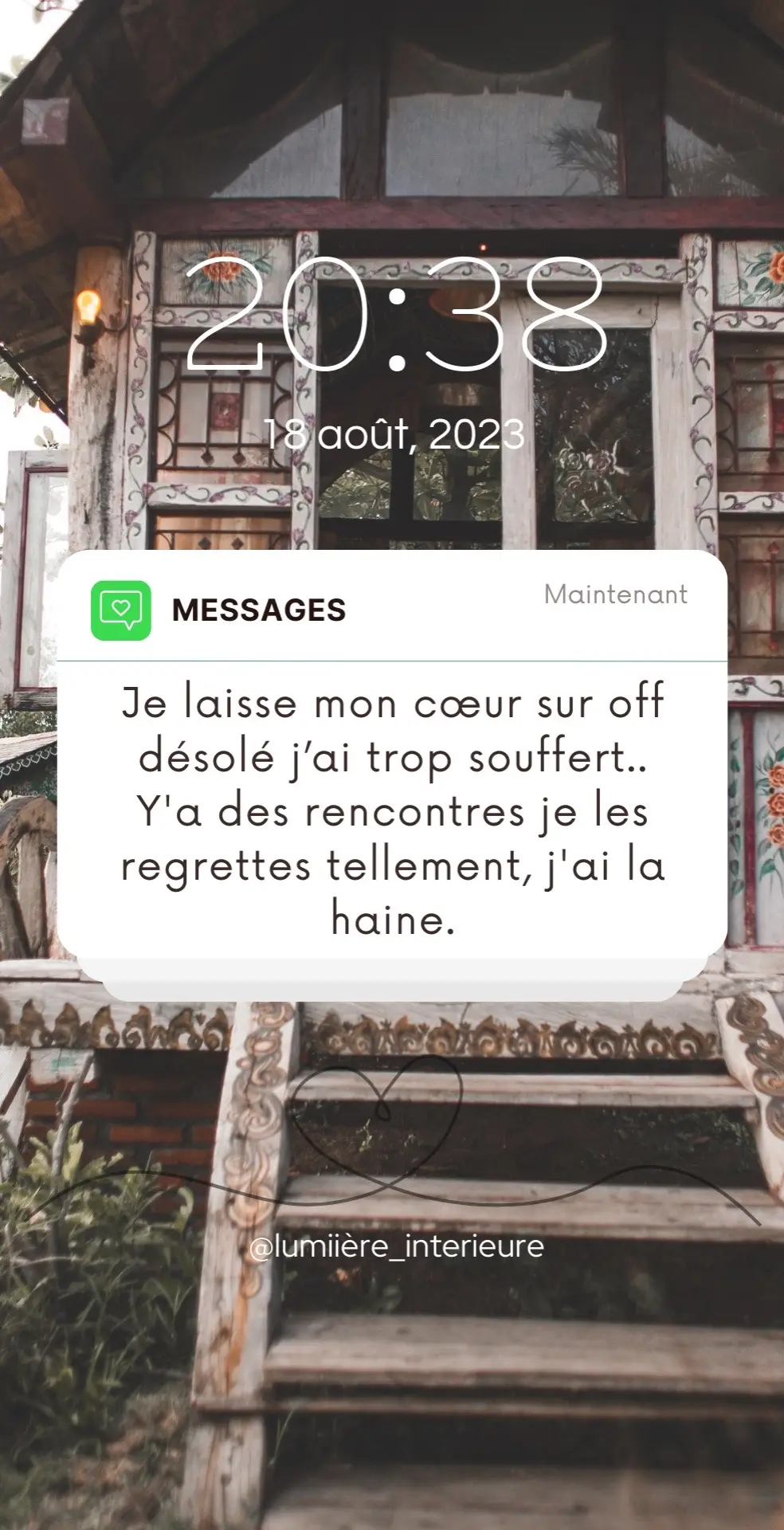 20:38

18 août, 2023

MESSAGES

Maintenant

Je laisse mon cœur sur off désolé j'ai trop souffert.. Y'a des rencontres je les regrettes tellement, j'ai la haine.

@lumiière_interieure